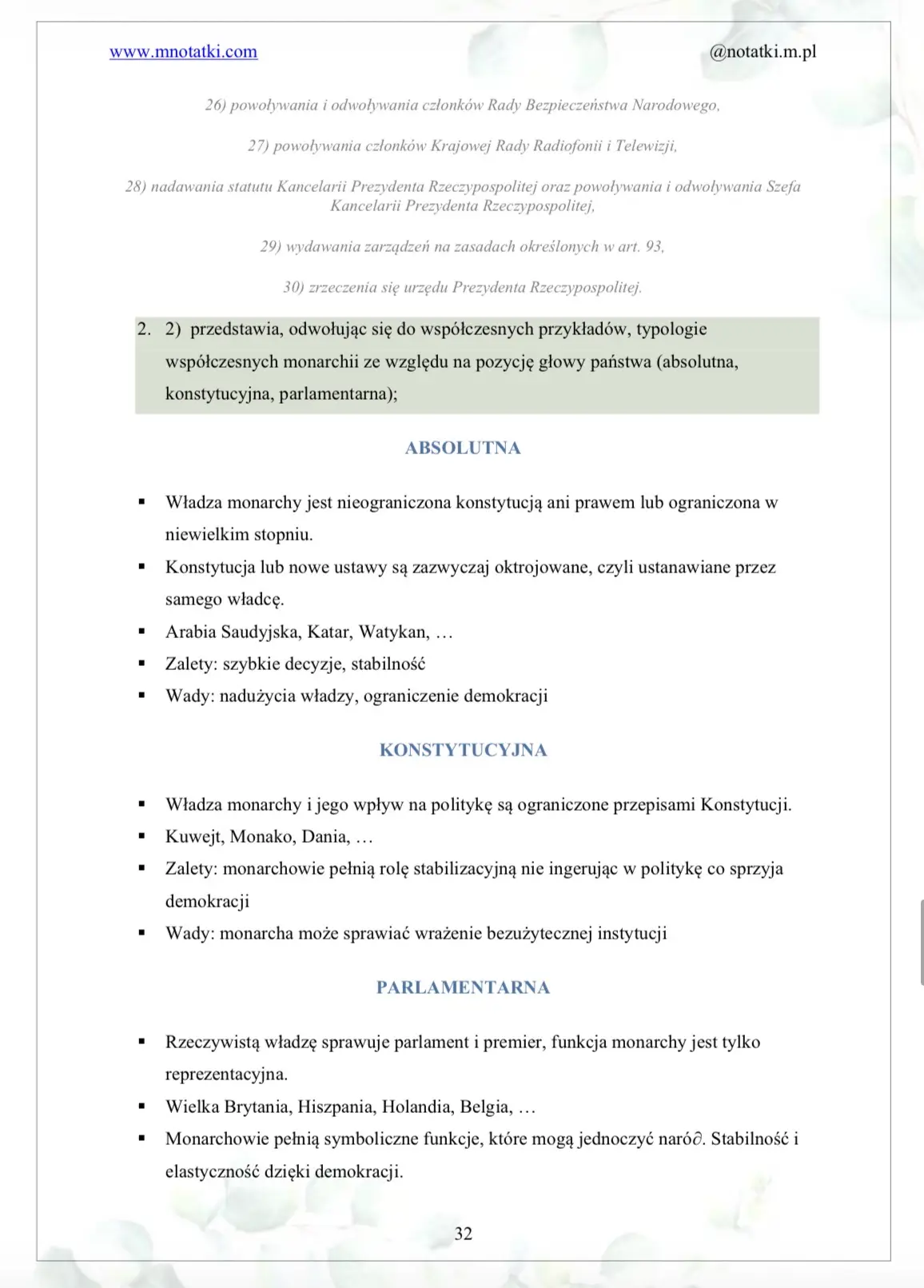 www.mnotatki.com @notatki.m.pl

26) powoływania i odwoływania członków Rady Bezpieczeństwa Narodowego,

27) powoływania członków Krajowej Rady Radiofonii i Telewizji,

28) nadawania statutu Kancelarii Prezydenta Rzeczypospolitej oraz powoływania i odwoływania Szefa Kancelarii Prezydenta Rzeczypospolitej,

29) wydawania zarządzeń na zasadach określonych w art. 93,

30) zrzeczenia się urzędu Prezydenta Rzeczypospolitej.

2. 2) przedstawia, odwołując się do współczesnych przykładów, typologie współczesnych monarchii ze względu na pozycję głowy państwa (absolutna, konstytucyjna, parlamentarna);

ABSOLUTNA

▪ Władza monarchy jest nieograniczona konstytucją ani prawem lub ograniczona w niewielkim stopniu.
▪ Konstytucja lub nowe ustawy są zazwyczaj oktrojowane, czyli ustanawiane przez samego władcę.
▪ Arabia Saudyjska, Katar, Watykan, …
▪ Zalety: szybkie decyzje, stabilność
▪ Wady: nadużycia władzy, ograniczenie demokracji

KONSTYTUCYJNA

▪ Władza monarchy i jego wpływ na politykę są ograniczone przepisami Konstytucji.
▪ Kuwejt, Monako, Dania, …
▪ Zalety: monarchowie pełnią rolę stabilizacyjną nie ingerując w politykę co sprzyja demokracji
▪ Wady: monarcha może sprawiać wrażenie bezużytecznej instytucji

PARLAMENTARNA

▪ Rzeczywistą władzę sprawuje parlament i premier, funkcja monarchy jest tylko reprezentacyjna.
▪ Wielka Brytania, Hiszpania, Holandia, Belgia, …
▪ Monarchowie pełnią symboliczne funkcje, które mogą jednoczyć naró∂. Stabilność i elastyczność dzięki demokracji.

32